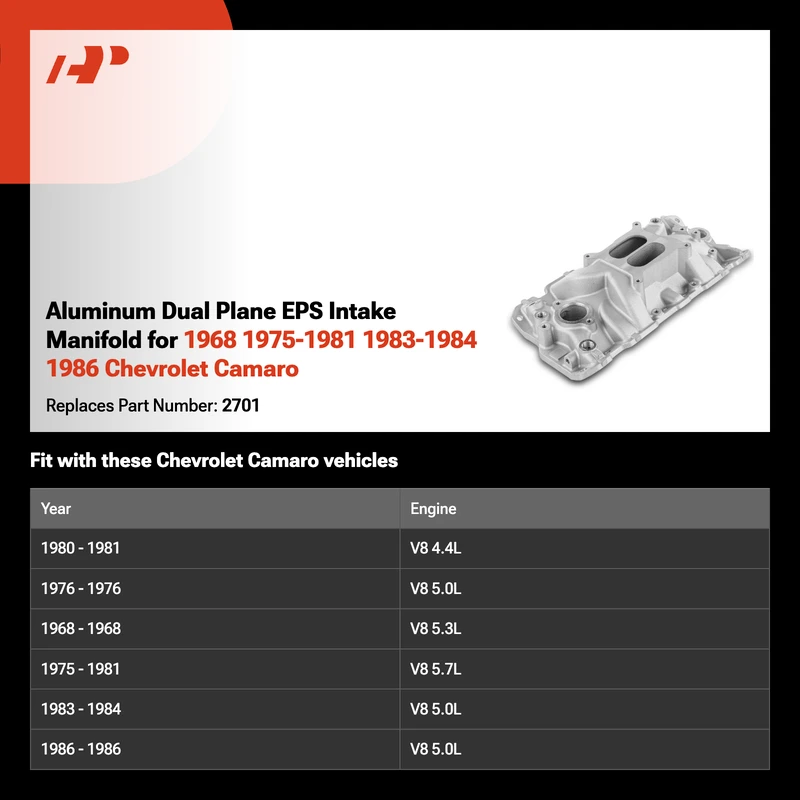 Aluminum Dual Plane EPS Intake Manifold for 1968 1975-1981 1983-1984 1986 Chevrolet Camaro

Replaces Part Number: 2701

Fit with these Chevrolet Camaro vehicles

| Year | Engine |
|---|---|
| 1980 - 1981 | V8 4.4L |
| 1976 - 1976 | V8 5.0L |
| 1968 - 1968 | V8 5.3L |
| 1975 - 1981 | V8 5.7L |
| 1983 - 1984 | V8 5.0L |
| 1986 - 1986 | V8 5.0L |